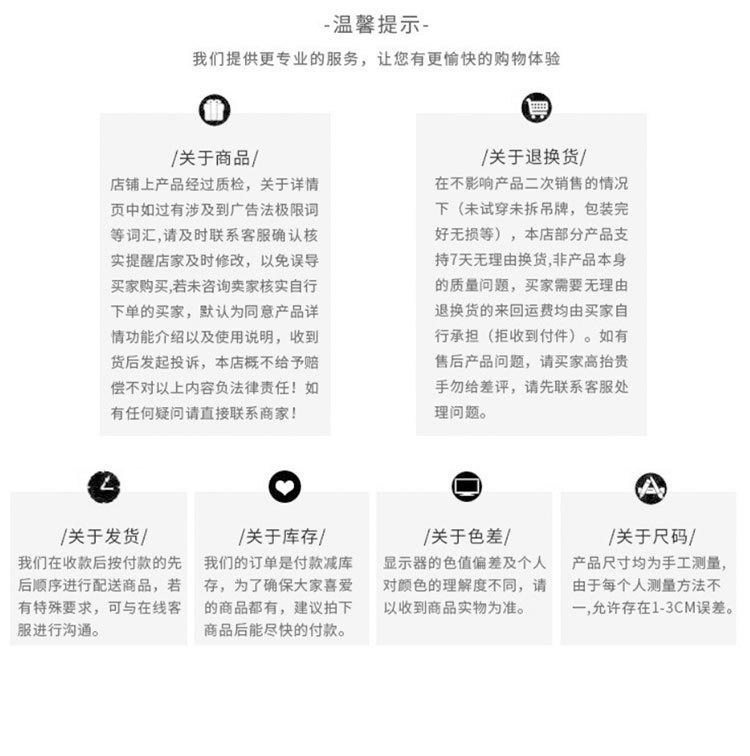 -温馨提示-

我们提供更专业的服务，让您有更愉快的购物体验

/关于商品/

店铺上产品经过质检，关于详情页中如过有涉及到广告法极限词等词汇，请及时联系客服确认核实提醒店家及时修改，以免误导买家购买，若未咨询卖家核实自行下单的买家，默认为同意产品详情功能介绍以及使用说明，收到货后发起投诉，本店概不给予赔偿不对以上内容负法律责任！如有任何疑问请直接联系商家！

/关于退换货/

在不影响产品二次销售的情况下（未试穿未拆吊牌，包装完好无损等），本店部分产品支持7天无理由换货，非产品本身的质量问题，买家需要无理由退换货的来回运费均由买家自行承担（拒收到付件）。如有售后产品问题，请买家高抬贵手勿给差评，请先联系客服处理问题。

/关于发货/

我们在收款后按付款的先后顺序进行配送商品，若有特殊要求，可与在线客服进行沟通。

/关于库存/

我们的订单是付款减库存，为了确保大家喜爱的商品都有，建议拍下商品后能尽快的付款。

/关于色差/

显示器的色值偏差及个人对颜色的理解度不同，请以收到商品实物为准。

/关于尺码/

产品尺寸均为手工测量，由于每个人测量方法不一，允许存在1-3CM误差。